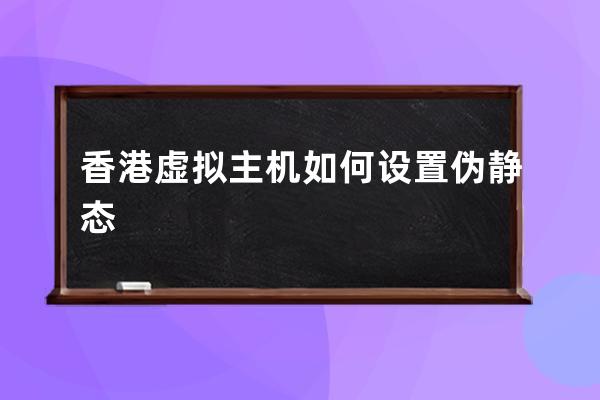 香港虚拟主机如何设置伪静态